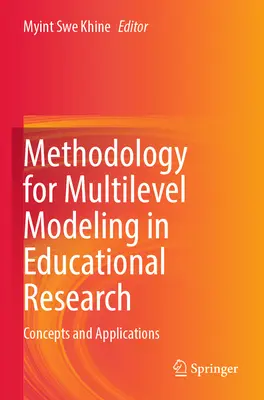 Myint Swe Khine Editor

Methodology for Multilevel Modeling in Educational Research

Concepts and Applications

Springer